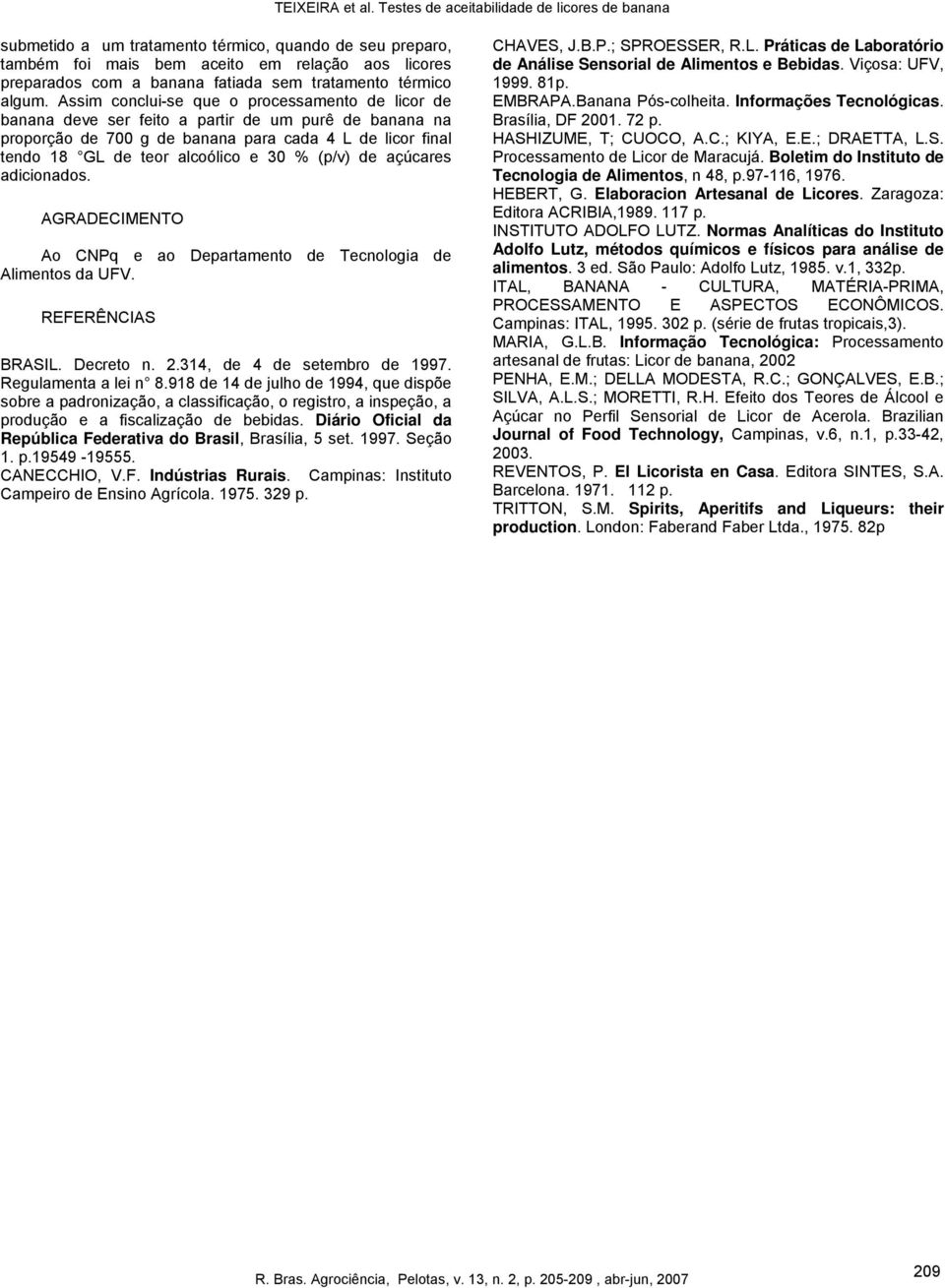 TEIXEIRA et al. Testes de aceitabilidade de licores de banana

submetido a um tratamento térmico, quando de seu preparo, também foi mais bem aceito em relação aos licores preparados com a banana fatiada sem tratamento térmico algum. Assim conclui-se que o processamento de licor de banana deve ser feito a partir de um purê de banana na proporção de 700 g de banana para cada 4 L de licor final tendo 18 GL de teor alcoólico e 30 % (p/v) de açúcares adicionados.

AGRADECIMENTO

Ao CNPq e ao Departamento de Tecnologia de Alimentos da UFV.

REFERÊNCIAS

BRASIL. Decreto n. 2.314, de 4 de setembro de 1997. Regulamenta a lei n 8.918 de 14 de julho de 1994, que dispõe sobre a padronização, a classificação, o registro, a inspeção, a produção e a fiscalização de bebidas. Diário Oficial da República Federativa do Brasil, Brasília, 5 set. 1997. Seção 1. p.19549 -19555.
CANECCHIO, V.F. Indústrias Rurais. Campinas: Instituto Campeiro de Ensino Agrícola. 1975. 329 p.
CHAVES, J.B.P.; SPROESSER, R.L. Práticas de Laboratório de Análise Sensorial de Alimentos e Bebidas. Viçosa: UFV, 1999. 81p.
EMBRAPA.Banana Pós-colheita. Informações Tecnológicas. Brasília, DF 2001. 72 p.
HASHIZUME, T; CUOCO, A.C.; KIYA, E.E.; DRAETTA, L.S. Processamento de Licor de Maracujá. Boletim do Instituto de Tecnologia de Alimentos, n 48, p.97-116, 1976.
HEBERT, G. Elaboracion Artesanal de Licores. Zaragoza: Editora ACRIBIA,1989. 117 p.
INSTITUTO ADOLFO LUTZ. Normas Analíticas do Instituto Adolfo Lutz, métodos químicos e físicos para análise de alimentos. 3 ed. São Paulo: Adolfo Lutz, 1985. v.1, 332p.
ITAL, BANANA - CULTURA, MATÉRIA-PRIMA, PROCESSAMENTO E ASPECTOS ECONÔMICOS. Campinas: ITAL, 1995. 302 p. (série de frutas tropicais,3).
MARIA, G.L.B. Informação Tecnológica: Processamento artesanal de frutas: Licor de banana, 2002
PENHA, E.M.; DELLA MODESTA, R.C.; GONÇALVES, E.B.; SILVA, A.L.S.; MORETTI, R.H. Efeito dos Teores de Álcool e Açúcar no Perfil Sensorial de Licor de Acerola. Brazilian Journal of Food Technology, Campinas, v.6, n.1, p.33-42, 2003.
REVENTOS, P. El Licorista en Casa. Editora SINTES, S.A. Barcelona. 1971. 112 p.
TRITTON, S.M. Spirits, Aperitifs and Liqueurs: their production. London: Faberand Faber Ltda., 1975. 82p

R. Bras. Agrociência, Pelotas, v. 13, n. 2, p. 205-209 , abr-jun, 2007

209